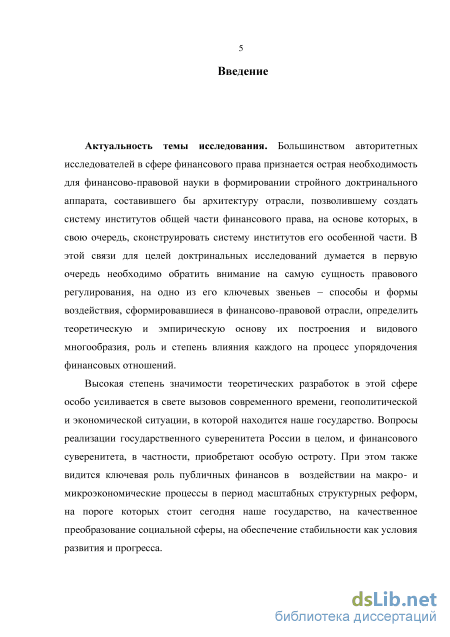 5

Введение

Актуальность темы исследования. Большинством авторитетных исследователей в сфере финансового права признается острая необходимость для финансово-правовой науки в формировании стройного доктринального аппарата, составившего бы архитектуру отрасли, позволившему создать систему институтов общей части финансового права, на основе которых, в свою очередь, сконструировать систему институтов его особенной части. В этой связи для целей доктринальных исследований думается в первую очередь необходимо обратить внимание на самую сущность правового регулирования, на одно из его ключевых звеньев – способы и формы воздействия, сформировавшиеся в финансово-правовой отрасли, определить теоретическую и эмпирическую основу их построения и видового многообразия, роль и степень влияния каждого на процесс упорядочения финансовых отношений.

Высокая степень значимости теоретических разработок в этой сфере особо усиливается в свете вызовов современного времени, геополитической и экономической ситуации, в которой находится наше государство. Вопросы реализации государственного суверенитета России в целом, и финансового суверенитета, в частности, приобретают особую остроту. При этом также видится ключевая роль публичных финансов в воздействии на макро- и микроэкономические процессы в период масштабных структурных реформ, на пороге которых стоит сегодня наше государство, на качественное преобразование социальной сферы, на обеспечение стабильности как условия развития и прогресса.

dsLib.net
библиотека диссертаций